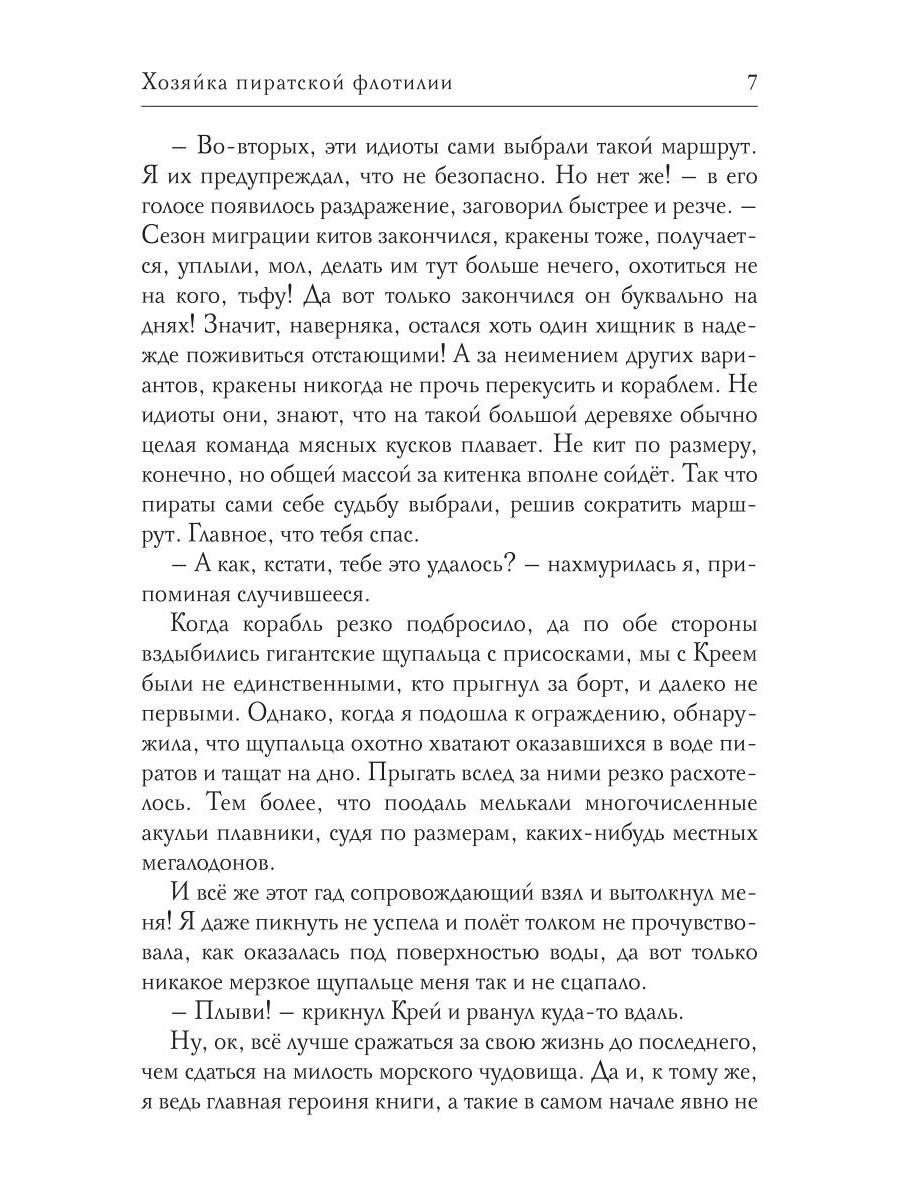 Хозяйка пиратской флотилии 7

– Во-вторых, эти идиоты сами выбрали такой маршрут. Я их предупреждал, что не безопасно. Но нет же! – в его голосе появилось раздражение, заговорил быстрее и резче. – Сезон миграции китов закончился, кракены тоже, получается, уплыли, мол, делать им тут больше нечего, охотиться не на кого, тьфу! Да вот только закончился он буквально на днях! Значит, наверняка, остался хоть один хищник в надежде поживиться отстающими! А за неимением других вариантов, кракены никогда не прочь перекусить и кораблем. Не идиоты они, знают, что на такой большой деревяхе обычно целая команда мясных кусков плавает. Не кит по размеру, конечно, но общей массой за китенка вполне сойдёт. Так что пираты сами себе судьбу выбрали, решив сократить маршрут. Главное, что тебя спас.

– А как, кстати, тебе это удалось? – нахмурилась я, припоминая случившееся.

Когда корабль резко подбросило, да по обе стороны вздыбились гигантские щупальца с присосками, мы с Креем были не единственными, кто прыгнул за борт, и далеко не первыми. Однако, когда я подошла к ограждению, обнаружила, что щупальца охотно хватают оказавшихся в воде пиратов и тащат на дно. Прыгать вслед за ними резко расхотелось. Тем более, что поодаль мелькали многочисленные акульи плавники, судя по размерам, каких-нибудь местных мегалодонов.

И всё же этот гад сопровождающий взял и вытолкнул меня! Я даже пикнуть не успела и полёт толком не прочувствовала, как оказалась под поверхностью воды, да вот только никакое мерзкое щупальце меня так и не сцапало.

– Плыви! – крикнул Крей и рванул куда-то вдаль.

Ну, ок, всё лучше сражаться за свою жизнь до последнего, чем сдаться на милость морского чудовища. Да и, к тому же, я ведь главная героиня книги, а такие в самом начале явно не